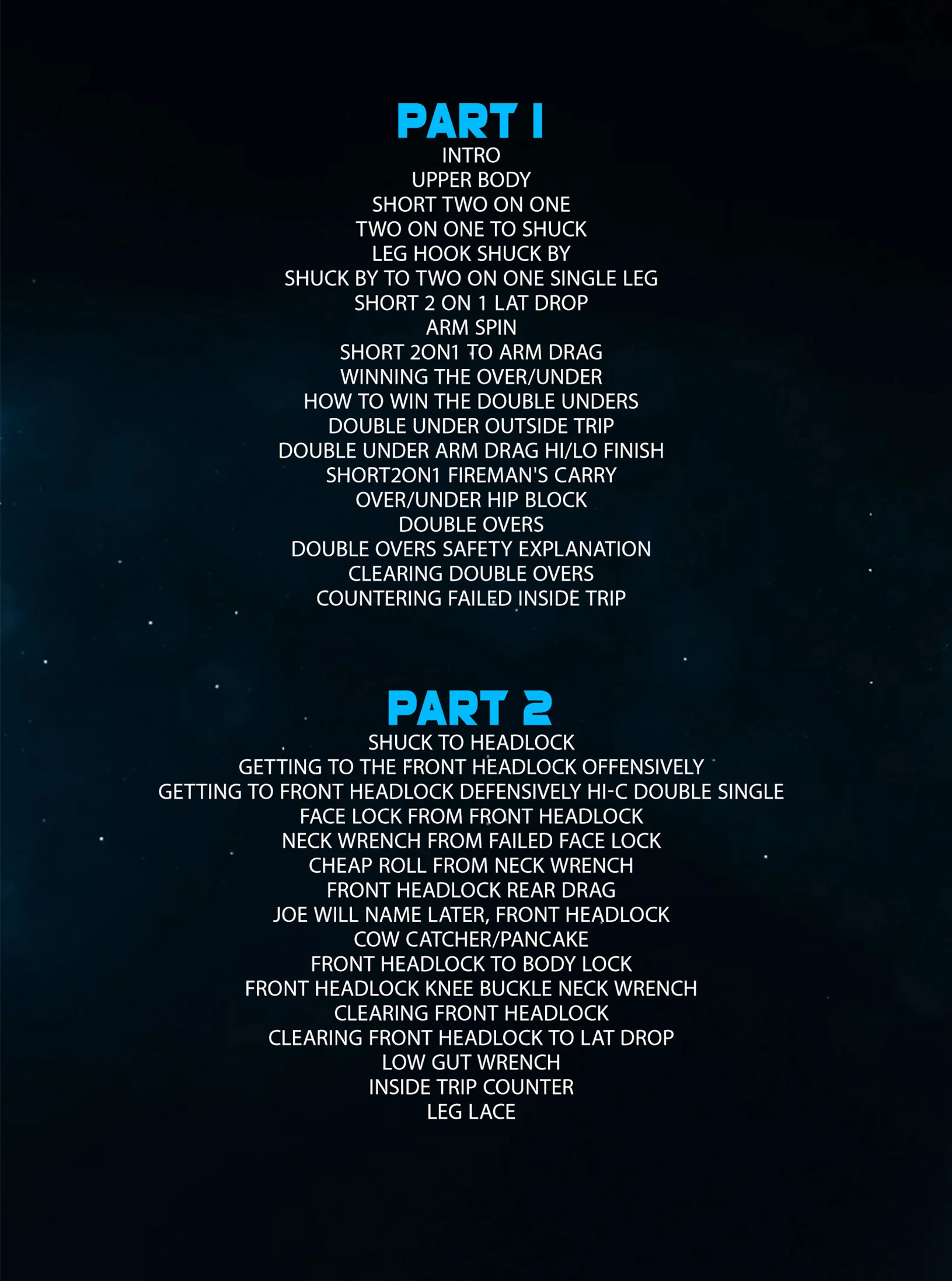 PART 1
INTRO
UPPER BODY
SHORT TWO ON ONE
TWO ON ONE TO SHUCK
LEG HOOK SHUCK BY
SHUCK BY TO TWO ON ONE SINGLE LEG
SHORT 2 ON 1 LAT DROP
ARM SPIN
SHORT 2ON1 TO ARM DRAG
WINNING THE OVER/UNDER
HOW TO WIN THE DOUBLE UNDERS
DOUBLE UNDER OUTSIDE TRIP
DOUBLE UNDER ARM DRAG HI/LO FINISH
SHORT2ON1 FIREMAN'S CARRY
OVER/UNDER HIP BLOCK
DOUBLE OVERS
DOUBLE OVERS SAFETY EXPLANATION
CLEARING DOUBLE OVERS
COUNTERING FAILED INSIDE TRIP

PART 2
SHUCK TO HEADLOCK
GETTING TO THE FRONT HEADLOCK OFFENSIVELY
GETTING TO FRONT HEADLOCK DEFENSIVELY HI-C DOUBLE SINGLE
FACE LOCK FROM FRONT HEADLOCK
NECK WRENCH FROM FAILED FACE LOCK
CHEAP ROLL FROM NECK WRENCH
FRONT HEADLOCK REAR DRAG
JOE WILL NAME LATER, FRONT HEADLOCK
COW CATCHER/PANCAKE
FRONT HEADLOCK TO BODY LOCK
FRONT HEADLOCK KNEE BUCKLE NECK WRENCH
CLEARING FRONT HEADLOCK
CLEARING FRONT HEADLOCK TO LAT DROP
LOW GUT WRENCH
INSIDE TRIP COUNTER
LEG LACE